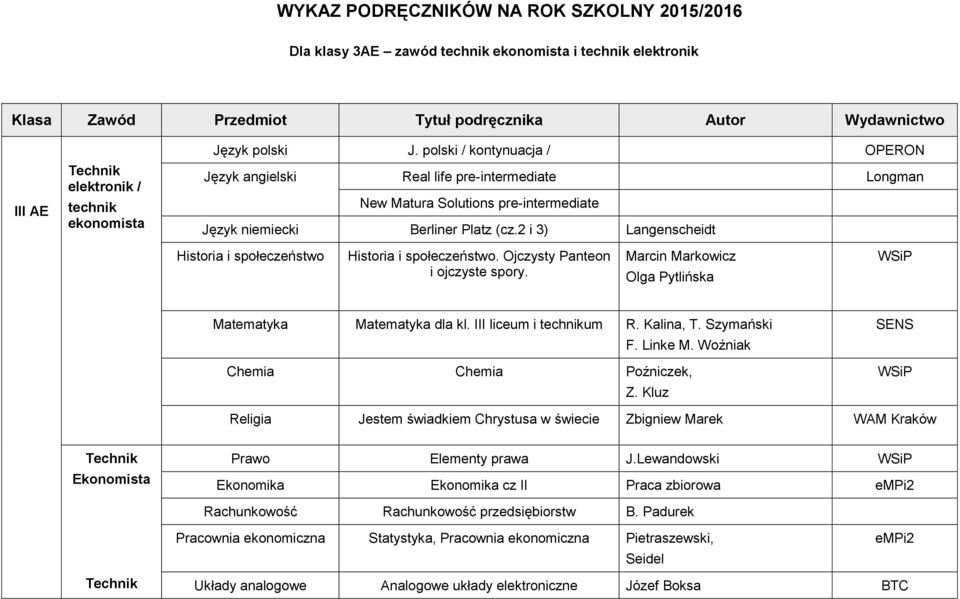 WYKAZ PODRĘCZNIKÓW NA ROK SZKOLNY 2015/2016

Dla klasy 3AE – zawód technik ekonomista i technik elektronik

| Klasa | Zawód | Przedmiot | Tytuł podręcznika | Autor | Wydawnictwo |
|---|---|---|---|---|---|
| III AE | Technik elektronik / technik ekonomista | Język polski | J. polski / kontynuacja / | | OPERON |
| | | Język angielski | Real life pre-intermediate | | Longman |
| | | | New Matura Solutions pre-intermediate | | |
| | | Język niemiecki | Berliner Platz (cz.2 i 3) | Langenscheidt | |
| | | Historia i społeczeństwo | Historia i społeczeństwo. Ojczysty Panteon i ojczyste spory. | Marcin Markowicz Olga Pytlińska | WSiP |
| | | Matematyka | Matematyka dla kl. III liceum i technikum | R. Kalina, T. Szymański F. Linke M. Woźniak | SENS |
| | | Chemia | Chemia | Poźniczek, Z. Kluz | WSiP |
| | | Religia | Jestem świadkiem Chrystusa w świecie | Zbigniew Marek | WAM Kraków |
| | Technik Ekonomista | Prawo | Elementy prawa | J.Lewandowski | WSiP |
| | | Ekonomika | Ekonomika cz II | Praca zbiorowa | eMPi2 |
| | | Rachunkowość | Rachunkowość przedsiębiorstw | B. Padurek | |
| | | Pracownia ekonomiczna | Statystyka, Pracownia ekonomiczna | Pietraszewski, Seidel | eMPi2 |
| | Technik | Układy analogowe | Analogowe układy elektroniczne | Józef Boksa | BTC |